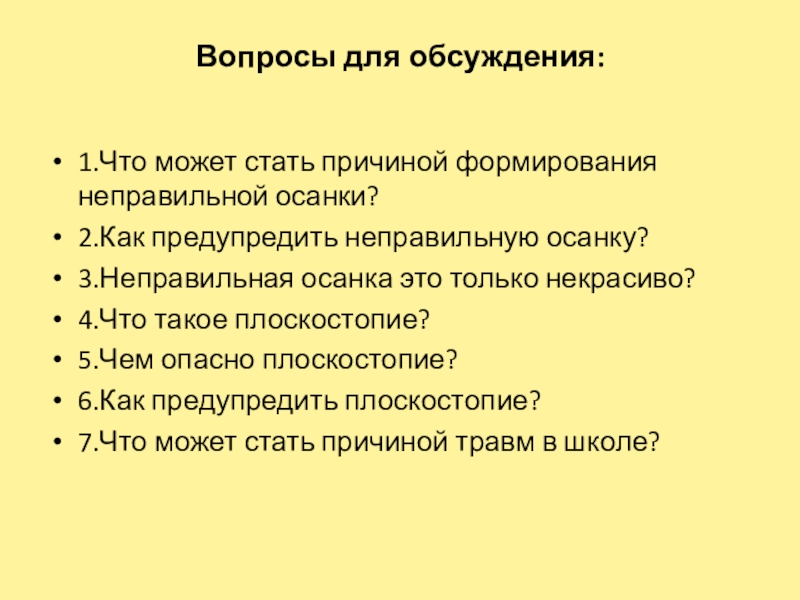 Вопросы для обсуждения:

• 1.Что может стать причиной формирования неправильной осанки?
• 2.Как предупредить неправильную осанку?
• 3.Неправильная осанка это только некрасиво?
• 4.Что такое плоскостопие?
• 5.Чем опасно плоскостопие?
• 6.Как предупредить плоскостопие?
• 7.Что может стать причиной травм в школе?